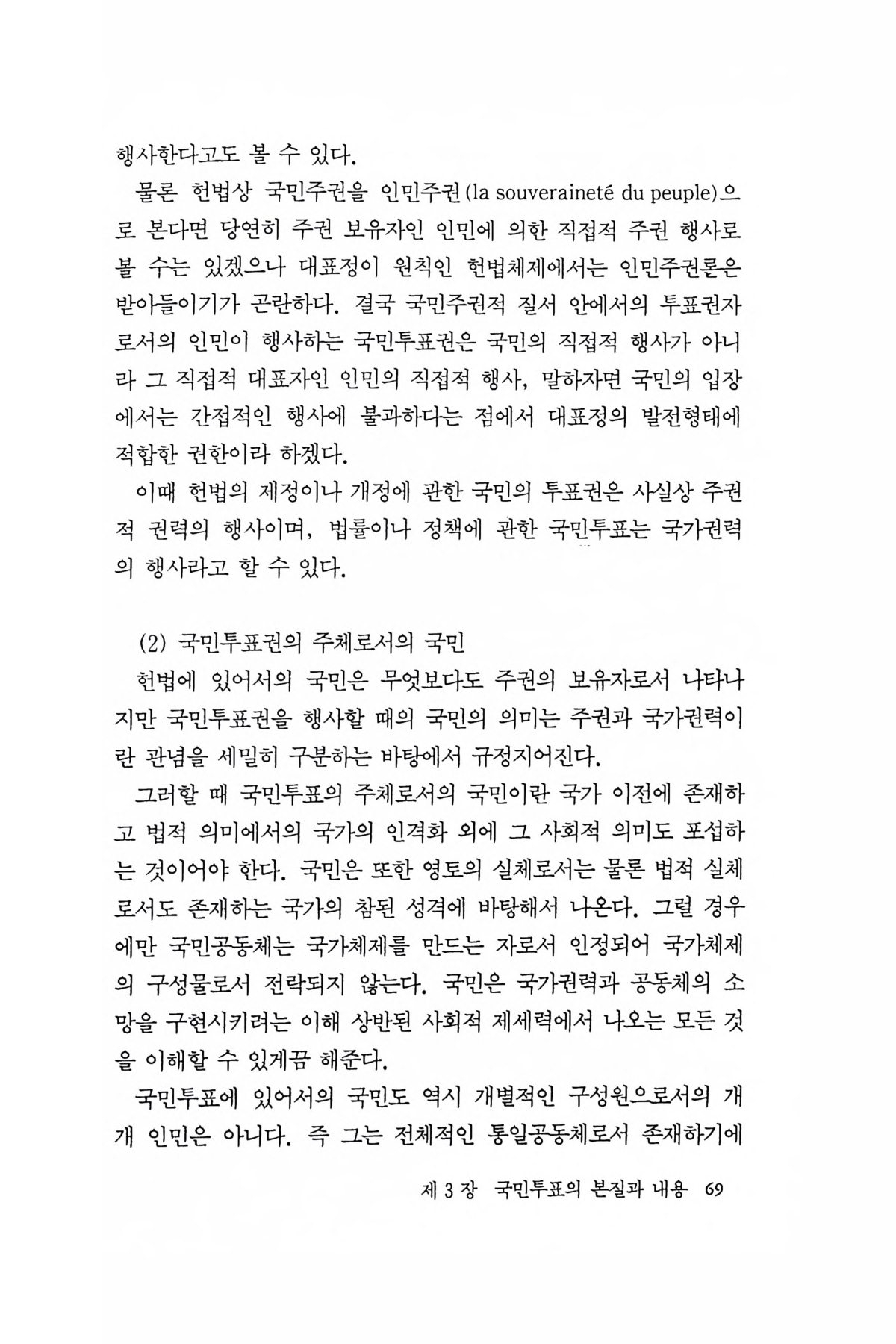 행사한다고도 볼 수 있다.

물론 헌법상 국민주권을 인민주권(la souveraineté du peuple)으로 본다면 당연히 주권 보유자인 인민에 의한 직접적 주권 행사로 볼 수는 있겠으나 대표정이 원칙인 헌법체제에서는 인민주권론은 받아들이기가 곤란하다. 결국 국민주권적 질서 안에서의 투표권자로서의 인민이 행사하는 국민투표권은 국민의 직접적 행사가 아니라 그 직접적 대표자인 인민의 직접적 행사, 말하자면 국민의 입장에서는 간접적인 행사에 불과하다는 점에서 대표정의 발전형태에 적합한 권한이라 하겠다.

이때 헌법의 제정이나 개정에 관한 국민의 투표권은 사실상 주권적 권력의 행사이며, 법률이나 정책에 관한 국민투표는 국가권력의 행사라고 할 수 있다.

(2) 국민투표권의 주체로서의 국민

헌법에 있어서의 국민은 무엇보다도 주권의 보유자로서 나타나지만 국민투표권을 행사할 때의 국민의 의미는 주권과 국가권력이란 관념을 세밀히 구분하는 바탕에서 규정지어진다.

그러할 때 국민투표의 주체로서의 국민이란 국가 이전에 존재하고 법적 의미에서의 국가의 인격화 외에 그 사회적 의미도 포섭하는 것이어야 한다. 국민은 또한 영토의 실체로서는 물론 법적 실체로서도 존재하는 국가의 참된 성격에 바탕해서 나온다. 그럴 경우에만 국민공동체는 국가체제를 만드는 자로서 인정되어 국가체제의 구성물로서 전락되지 않는다. 국민은 국가권력과 공동체의 소망을 구현시키려는 이해 상반된 사회적 제세력에서 나오는 모든 것을 이해할 수 있게끔 해준다.

국민투표에 있어서의 국민도 역시 개별적인 구성원으로서의 개개 인민은 아니다. 즉 그는 전체적인 통일공동체로서 존재하기에

제 3 장 국민투표의 본질과 내용 69